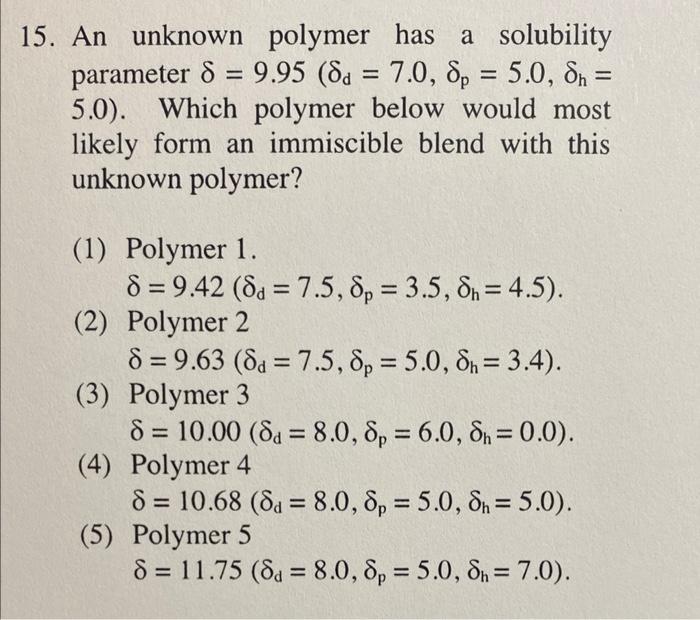 15. An unknown polymer has a solubility parameter $\delta = 9.95$ ($\delta_d = 7.0$, $\delta_p = 5.0$, $\delta_h = 5.0$). Which polymer below would most likely form an immiscible blend with this unknown polymer?

(1) Polymer 1.
$\delta = 9.42$ ($\delta_d = 7.5$, $\delta_p = 3.5$, $\delta_h = 4.5$).
(2) Polymer 2
$\delta = 9.63$ ($\delta_d = 7.5$, $\delta_p = 5.0$, $\delta_h = 3.4$).
(3) Polymer 3
$\delta = 10.00$ ($\delta_d = 8.0$, $\delta_p = 6.0$, $\delta_h = 0.0$).
(4) Polymer 4
$\delta = 10.68$ ($\delta_d = 8.0$, $\delta_p = 5.0$, $\delta_h = 5.0$).
(5) Polymer 5
$\delta = 11.75$ ($\delta_d = 8.0$, $\delta_p = 5.0$, $\delta_h = 7.0$).